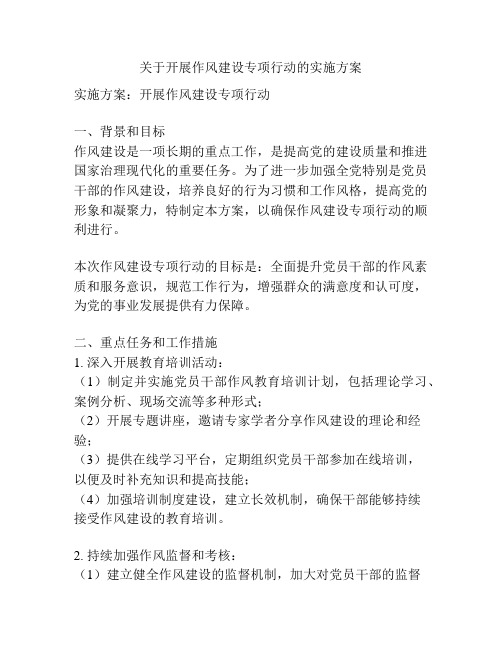 关于开展作风建设专项行动的实施方案

实施方案：开展作风建设专项行动

一、背景和目标
作风建设是一项长期的重点工作，是提高党的建设质量和推进国家治理现代化的重要任务。为了进一步加强全党特别是党员干部的作风建设，培养良好的行为习惯和工作风格，提高党的形象和凝聚力，特制定本方案，以确保作风建设专项行动的顺利进行。

本次作风建设专项行动的目标是：全面提升党员干部的作风素质和服务意识，规范工作行为，增强群众的满意度和认可度，为党的事业发展提供有力保障。

二、重点任务和工作措施
1. 深入开展教育培训活动：
（1）制定并实施党员干部作风教育培训计划，包括理论学习、案例分析、现场交流等多种形式；
（2）开展专题讲座，邀请专家学者分享作风建设的理论和经验；
（3）提供在线学习平台，定期组织党员干部参加在线培训，以便及时补充知识和提高技能；
（4）加强培训制度建设，建立长效机制，确保干部能够持续接受作风建设的教育培训。

2. 持续加强作风监督和考核：
（1）建立健全作风建设的监督机制，加大对党员干部的监督